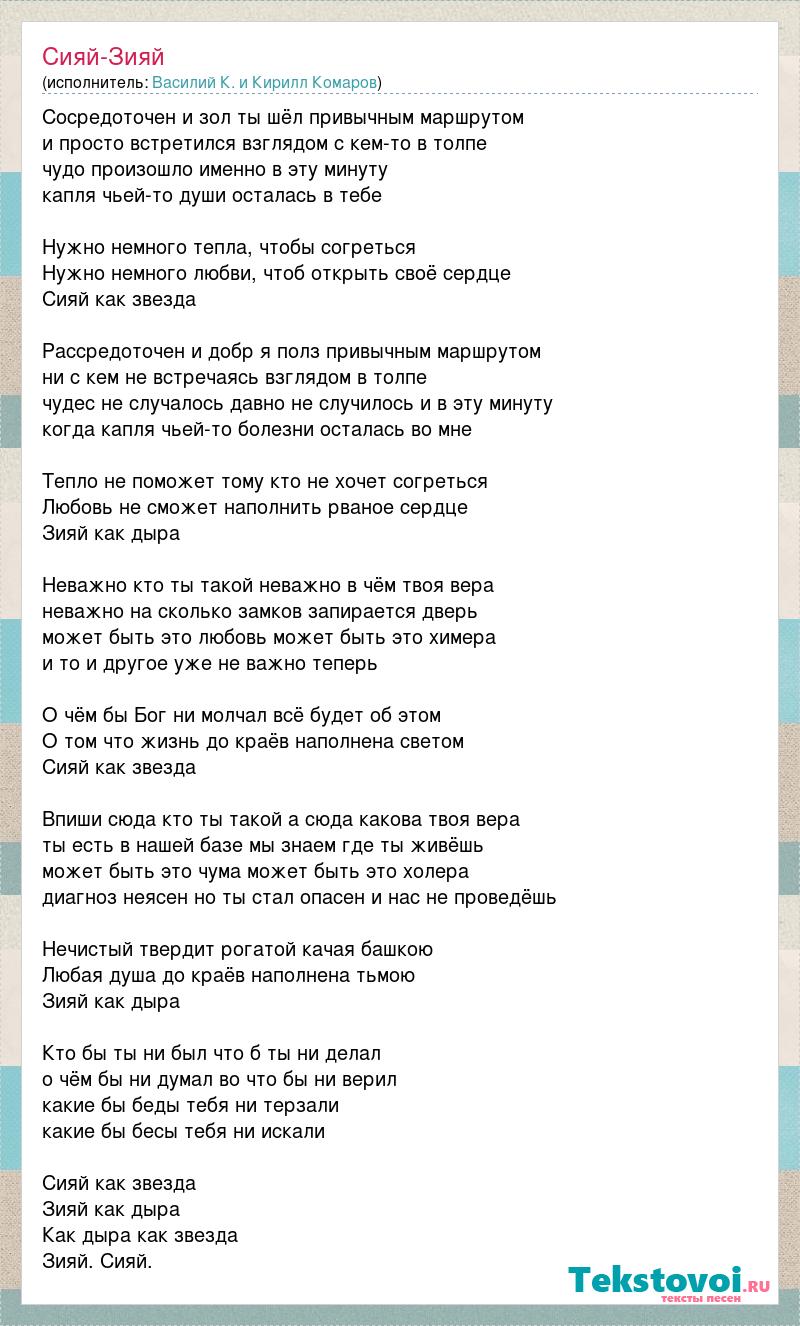 Сияй-Зияй
(исполнитель: Василий К. и Кирилл Комаров)

Сосредоточен и зол ты шёл привычным маршрутом
и просто встретился взглядом с кем-то в толпе
чудо произошло именно в эту минуту
капля чьей-то души осталась в тебе

Нужно немного тепла, чтобы согреться
Нужно немного любви, чтоб открыть своё сердце
Сияй как звезда

Рассредоточен и добр я полз привычным маршрутом
ни с кем не встречаясь взглядом в толпе
чудес не случалось давно не случилось и в эту минуту
когда капля чьей-то болезни осталась во мне

Тепло не поможет тому кто не хочет согреться
Любовь не сможет наполнить рваное сердце
Зияй как дыра

Неважно кто ты такой неважно в чём твоя вера
неважно на сколько замков запирается дверь
может быть это любовь может быть это химера
и то и другое уже не важно теперь

О чём бы Бог ни молчал всё будет об этом
О том что жизнь до краёв наполнена светом
Сияй как звезда

Впиши сюда кто ты такой а сюда какова твоя вера
ты есть в нашей базе мы знаем где ты живёшь
может быть это чума может быть это холера
диагноз неясен но ты стал опасен и нас не проведёшь

Нечистый твердит рогатой качая башкою
Любая душа до краёв наполнена тьмою
Зияй как дыра

Кто бы ты ни был что б ты ни делал
о чём бы ни думал во что бы ни верил
какие бы беды тебя ни терзали
какие бы бесы тебя ни искали

Сияй как звезда
Зияй как дыра
Как дыра как звезда
Зияй. Сияй.

Tekstovoi.RU
тексты песен